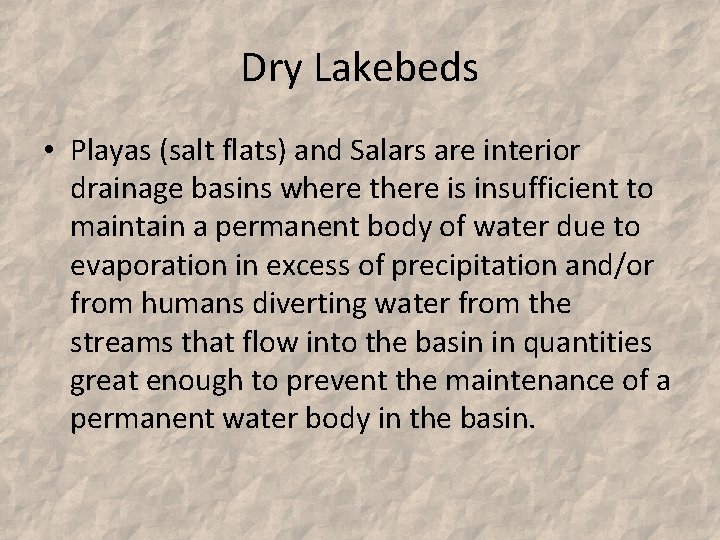 Dry Lakebeds

• Playas (salt flats) and Salars are interior drainage basins where there is insufficient to maintain a permanent body of water due to evaporation in excess of precipitation and/or from humans diverting water from the streams that flow into the basin in quantities great enough to prevent the maintenance of a permanent water body in the basin.